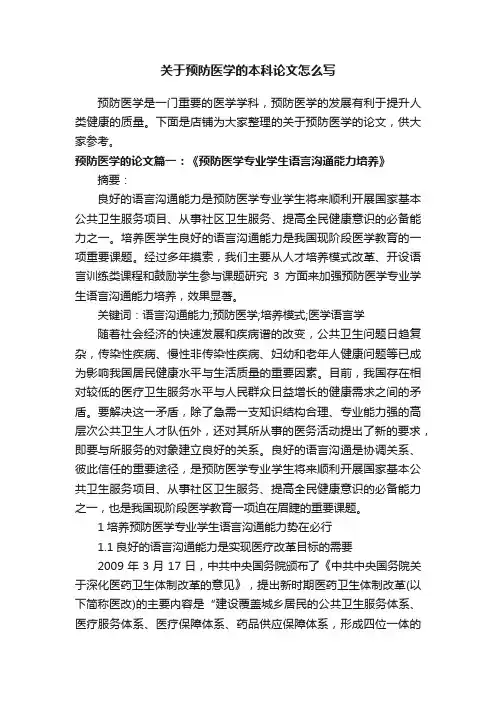 关于预防医学的本科论文怎么写

预防医学是一门重要的医学学科，预防医学的发展有利于提升人类健康的质量。下面是店铺为大家整理的关于预防医学的论文，供大家参考。

预防医学的论文篇一：《预防医学专业学生语言沟通能力培养》

摘要：

良好的语言沟通能力是预防医学专业学生将来顺利开展国家基本公共卫生服务项目、从事社区卫生服务、提高全民健康意识的必备能力之一。培养医学生良好的语言沟通能力是我国现阶段医学教育的一项重要课题。经过多年摸索，我们主要从人才培养模式改革、开设语言训练类课程和鼓励学生参与课题研究 3 方面来加强预防医学专业学生语言沟通能力培养，效果显著。

关键词：语言沟通能力;预防医学;培养模式;医学语言学

随着社会经济的快速发展和疾病谱的改变，公共卫生问题日趋复杂，传染性疾病、慢性非传染性疾病、妇幼和老年人健康问题等已成为影响我国居民健康水平与生活质量的重要因素。目前，我国存在相对较低的医疗卫生服务水平与人民群众日益增长的健康需求之间的矛盾。要解决这一矛盾，除了急需一支知识结构合理、专业能力强的高层次公共卫生人才队伍外，还对其所从事的医务活动提出了新的要求，即要与所服务的对象建立良好的关系。良好的语言沟通是协调关系、彼此信任的重要途径，是预防医学专业学生将来顺利开展国家基本公共卫生服务项目、从事社区卫生服务、提高全民健康意识的必备能力之一，也是我国现阶段医学教育一项迫在眉睫的重要课题。

1 培养预防医学专业学生语言沟通能力势在必行

1.1 良好的语言沟通能力是实现医疗改革目标的需要

2009 年 3 月 17 日，中共中央国务院颁布了《中共中央国务院关于深化医药卫生体制改革的意见》，提出新时期医药卫生体制改革(以下简称医改)的主要内容是“建设覆盖城乡居民的公共卫生服务体系、医疗服务体系、医疗保障体系、药品供应保障体系，形成四位一体的